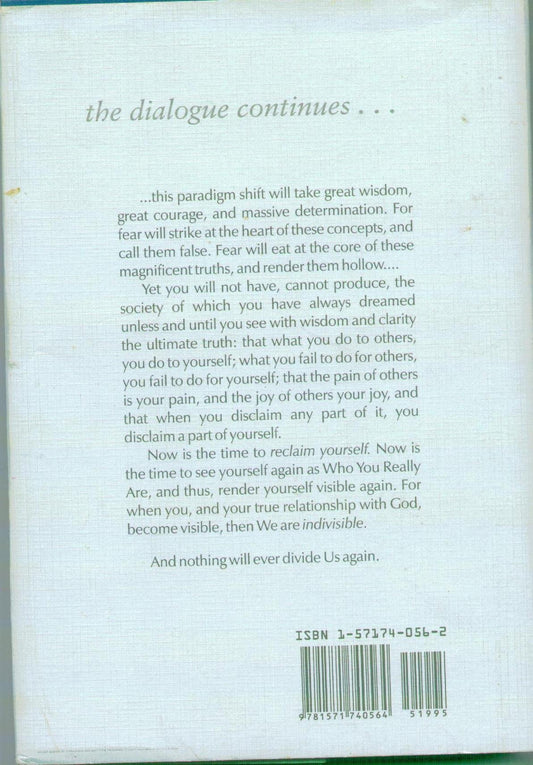 the dialogue continues . . .

...this paradigm shift will take great wisdom, great courage, and massive determination. For fear will strike at the heart of these concepts, and call them false. Fear will eat at the core of these magnificent truths, and render them hollow....

Yet you will not have, cannot produce, the society of which you have always dreamed unless and until you see with wisdom and clarity the ultimate truth: that what you do to others, you do to yourself; what you fail to do for others, you fail to do for yourself; that the pain of others is your pain, and the joy of others your joy, and that when you disclaim any part of it, you disclaim a part of yourself.

Now is the time to reclaim yourself. Now is the time to see yourself again as Who You Really Are, and thus, render yourself visible again. For when you, and your true relationship with God, become visible, then We are indivisible.

And nothing will ever divide Us again.

ISBN 1-57174-056-2

9 781571 740564 51995